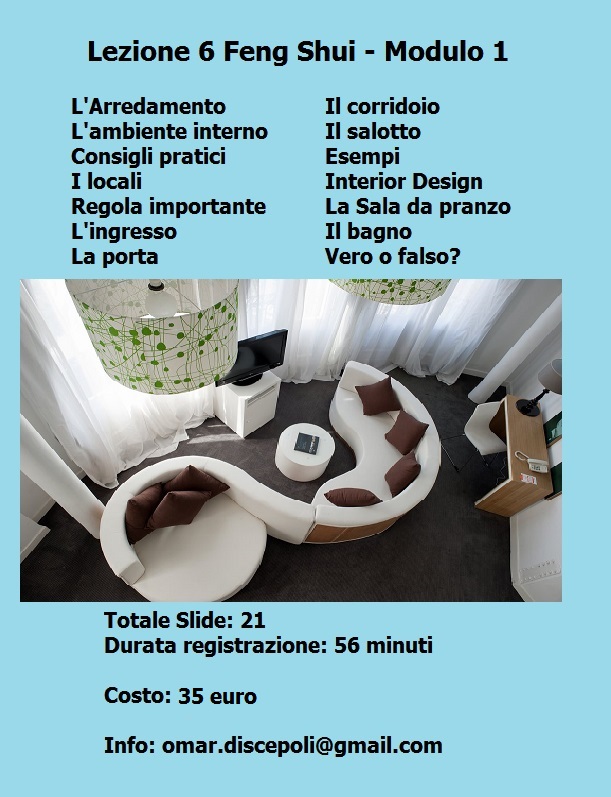 Lezione 6 Feng Shui - Modulo 1

L'Arredamento
L'ambiente interno
Consigli pratici
I locali
Regola importante
L'ingresso
La porta

Il corridoio
Il salotto
Esempi
Interior Design
La Sala da pranzo
Il bagno
Vero o falso?

Totale Slide: 21
Durata registrazione: 56 minuti

Costo: 35 euro

Info: omar.discepoli@gmail.com